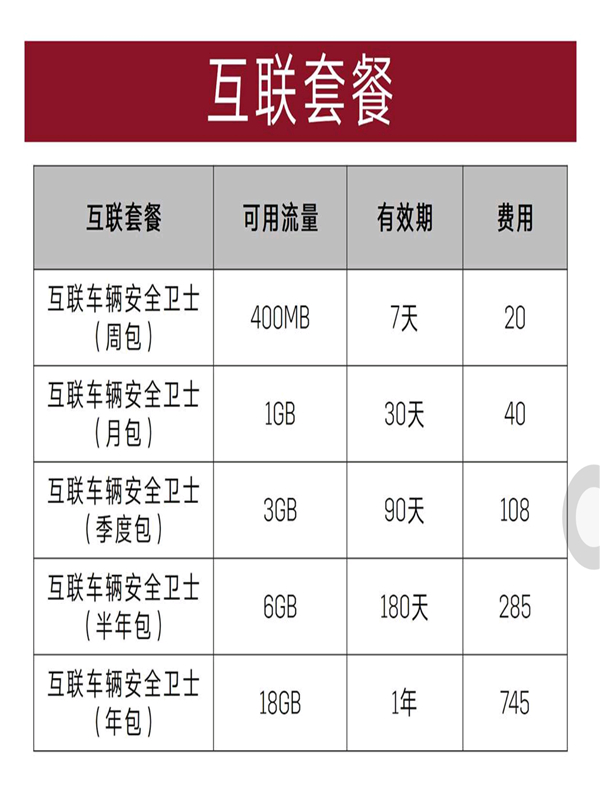 互联套餐

| 互联套餐 | 可用流量 | 有效期 | 费用 |
|---|---|---|---|
| 互联车辆安全卫士（周包） | 400MB | 7天 | 20 |
| 互联车辆安全卫士（月包） | 1GB | 30天 | 40 |
| 互联车辆安全卫士（季度包） | 3GB | 90天 | 108 |
| 互联车辆安全卫士（半年包） | 6GB | 180天 | 285 |
| 互联车辆安全卫士（年包） | 18GB | 1年 | 745 |